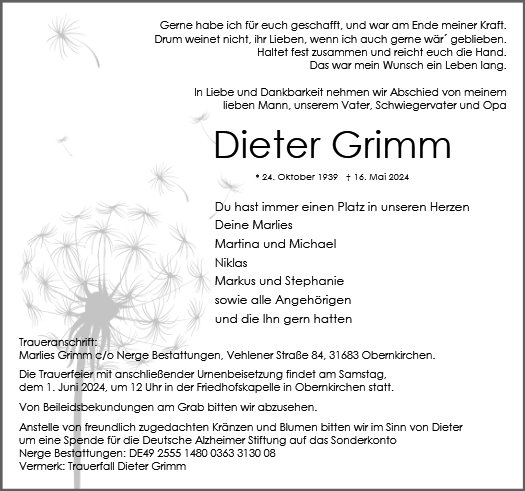 Gerne habe ich für euch geschafft, und war am Ende meiner Kraft.
Drum weinet nicht, ihr Lieben, wenn ich auch gerne wär´ geblieben.
Haltet fest zusammen und reicht euch die Hand.
Das war mein Wunsch ein Leben lang.

In Liebe und Dankbarkeit nehmen wir Abschied von meinem lieben Mann, unserem Vater, Schwiegervater und Opa

Dieter Grimm

* 24. Oktober 1939 † 16. Mai 2024

Du hast immer einen Platz in unseren Herzen
Deine Marlies
Martina und Michael
Niklas
Markus und Stephanie
sowie alle Angehörigen
und die Ihn gern hatten

Traueranschrift:
Marlies Grimm c/o Nerge Bestattungen, Vehlener Straße 84, 31683 Obernkirchen.

Die Trauerfeier mit anschließender Urnenbeisetzung findet am Samstag, dem 1. Juni 2024, um 12 Uhr in der Friedhofskapelle in Obernkirchen statt.

Von Beileidsbekundungen am Grab bitten wir abzusehen.

Anstelle von freundlich zugedachten Kränzen und Blumen bitten wir im Sinn von Dieter um eine Spende für die Deutsche Alzheimer Stiftung auf das Sonderkonto
Nerge Bestattungen: DE49 2555 1480 0363 3130 08
Vermerk: Trauerfall Dieter Grimm